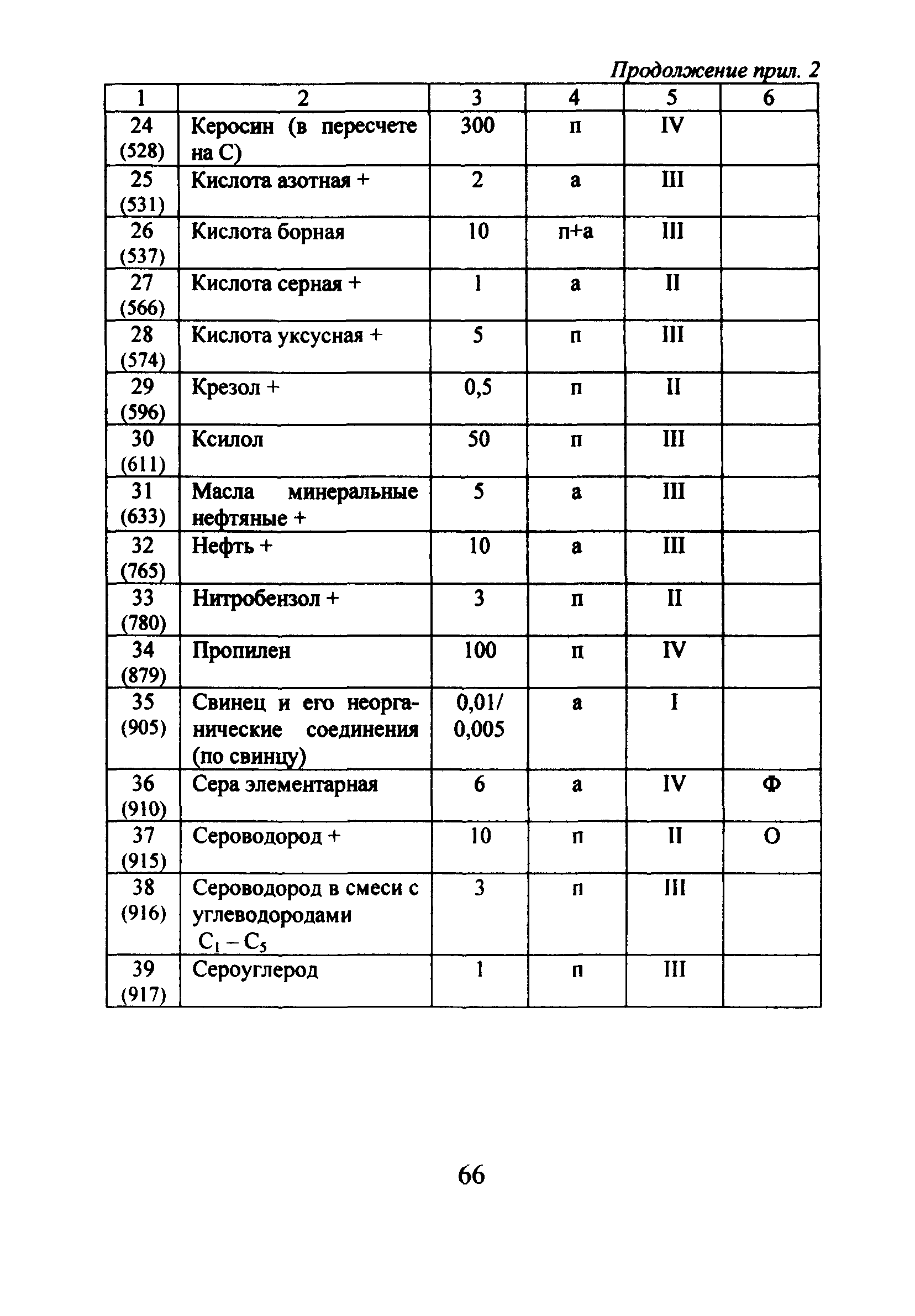 Продолжение прил. 2

| 1 | 2 | 3 | 4 | 5 | 6 |
|---|---|---|---|---|---|
| 24 (528) | Керосин (в пересчете на С) | 300 | п | IV | |
| 25 (531) | Кислота азотная + | 2 | а | III | |
| 26 (537) | Кислота борная | 10 | п+а | III | |
| 27 (566) | Кислота серная + | 1 | а | II | |
| 28 (574) | Кислота уксусная + | 5 | п | III | |
| 29 (596) | Крезол + | 0,5 | п | II | |
| 30 (611) | Ксилол | 50 | п | III | |
| 31 (633) | Масла минеральные нефтяные + | 5 | а | III | |
| 32 (765) | Нефть + | 10 | а | III | |
| 33 (780) | Нитробензол + | 3 | п | II | |
| 34 (879) | Пропилен | 100 | п | IV | |
| 35 (905) | Свинец и его неорганические соединения (по свинцу) | 0,01/ 0,005 | а | I | |
| 36 (910) | Сера элементарная | 6 | а | IV | Ф |
| 37 (915) | Сероводород + | 10 | п | II | О |
| 38 (916) | Сероводород в смеси с углеводородами $C_1 - C_5$ | 3 | п | III | |
| 39 (917) | Сероуглерод | 1 | п | III | |

66